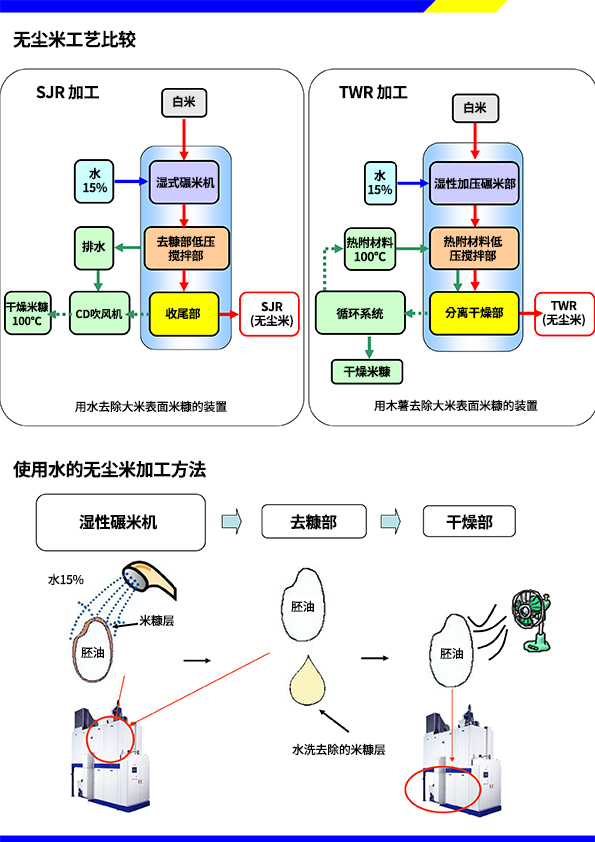 无尘米工艺比较

SJR 加工

白米

水 15%

湿式碾米机

排水

去糠部低压搅拌部

干燥米糠 100°C

CD吹风机

收尾部

SJR (无尘米)

用水去除大米表面米糠的装置

TWR 加工

白米

水 15%

湿性加压碾米部

热附材料 100°C

热附材料低压搅拌部

循环系统

分离干燥部

TWR (无尘米)

干燥米糠

用木薯去除大米表面米糠的装置

使用水的无尘米加工方法

湿性碾米机

去糠部

干燥部

水15%

米糠层

胚油

胚油

水洗去除的米糠层

胚油